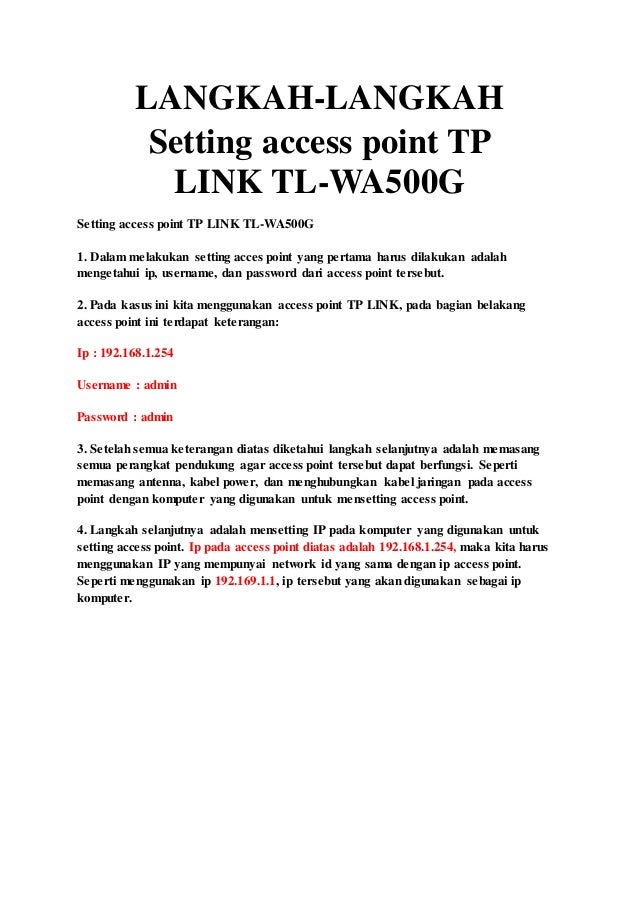 LANGKAH-LANGKAH
Setting access point TP LINK TL-WA500G

Setting access point TP LINK TL-WA500G

1. Dalam melakukan setting acces point yang pertama harus dilakukan adalah mengetahui ip, username, dan password dari access point tersebut.

2. Pada kasus ini kita menggunakan access point TP LINK, pada bagian belakang access point ini terdapat keterangan:

Ip : 192.168.1.254

Username : admin

Password : admin

3. Setelah semua keterangan diatas diketahui langkah selanjutnya adalah memasang semua perangkat pendukung agar access point tersebut dapat berfungsi. Seperti memasang antenna, kabel power, dan menghubungkan kabel jaringan pada access point dengan komputer yang digunakan untuk mensetting access point.

4. Langkah selanjutnya adalah mensetting IP pada komputer yang digunakan untuk setting access point. Ip pada access point diatas adalah 192.168.1.254, maka kita harus menggunakan IP yang mempunyai network id yang sama dengan ip access point. Seperti menggunakan ip 192.169.1.1, ip tersebut yang akan digunakan sebagai ip komputer.